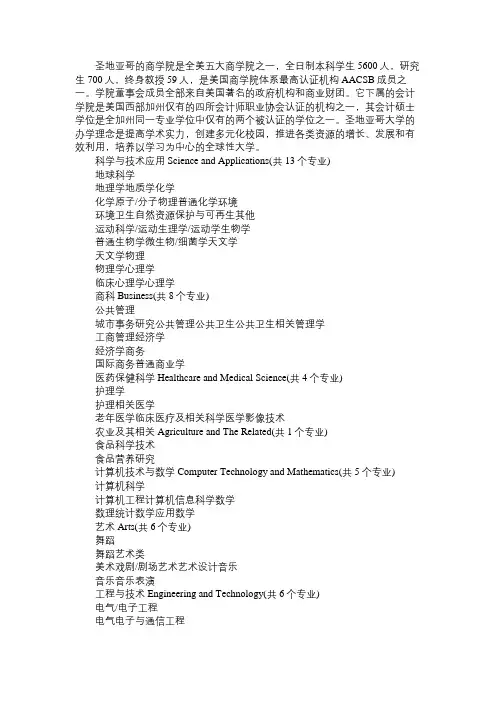 圣地亚哥的商学院是全美五大商学院之一，全日制本科学生 5600 人，研究生 700 人，终身教授 59 人，是美国商学院体系最高认证机构 AACSB 成员之一。学院董事会成员全部来自美国著名的政府机构和商业财团。它下属的会计学院是美国西部加州仅有的四所会计师职业协会认证的机构之一，其会计硕士学位是全加州同一专业学位中仅有的两个被认证的学位之一。圣地亚哥大学的办学理念是提高学术实力，创建多元化校园，推进各类资源的增长、发展和有效利用，培养以学习为中心的全球性大学。

科学与技术应用 Science and Applications(共 13 个专业)
地球科学
地理学地质学化学
化学原子/分子物理普通化学环境
环境卫生自然资源保护与可再生其他
运动科学/运动生理学/运动学生物学
普通生物学微生物/细菌学天文学
天文学物理
物理学心理学
临床心理学心理学
商科 Business(共 8 个专业)
公共管理
城市事务研究公共管理公共卫生公共卫生相关管理学
工商管理经济学
经济学商务
国际商务普通商业学
医药保健科学 Healthcare and Medical Science(共 4 个专业)
护理学
护理相关医学
老年医学临床医疗及相关科学医学影像技术
农业及其相关 Agriculture and The Related(共 1 个专业)
食品科学技术
食品营养研究
计算机技术与数学 Computer Technology and Mathematics(共 5 个专业)
计算机科学
计算机工程计算机信息科学数学
数理统计数学应用数学
艺术 Arts(共 6 个专业)
舞蹈
舞蹈艺术类
美术戏剧/剧场艺术艺术设计音乐
音乐音乐表演
工程与技术 Engineering and Technology(共 6 个专业)
电气/电子工程
电气电子与通信工程